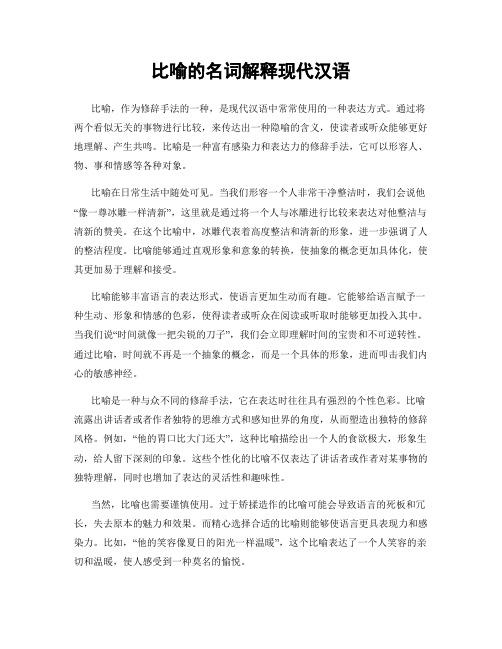 比喻的名词解释现代汉语

比喻，作为修辞手法的一种，是现代汉语中常常使用的一种表达方式。通过将两个看似无关的事物进行比较，来传达出一种隐喻的含义，使读者或听众能够更好地理解、产生共鸣。比喻是一种富有感染力和表达力的修辞手法，它可以形容人、物、事和情感等各种对象。

比喻在日常生活中随处可见。当我们形容一个人非常干净整洁时，我们会说他“像一尊冰雕一样清新”，这里就是通过将一个人与冰雕进行比较来表达对他整洁与清新的赞美。在这个比喻中，冰雕代表着高度整洁和清新的形象，进一步强调了人的整洁程度。比喻能够通过直观形象和意象的转换，使抽象的概念更加具体化，使其更加易于理解和接受。

比喻能够丰富语言的表达形式，使语言更加生动而有趣。它能够给语言赋予一种生动、形象和情感的色彩，使得读者或听众在阅读或听取时能够更加投入其中。当我们说“时间就像一把尖锐的刀子”，我们会立即理解时间的宝贵和不可逆转性。通过比喻，时间就不再是一个抽象的概念，而是一个具体的形象，进而叩击我们内心的敏感神经。

比喻是一种与众不同的修辞手法，它在表达时往往具有强烈的个性色彩。比喻流露出讲话者或者作者独特的思维方式和感知世界的角度，从而塑造出独特的修辞风格。例如，“他的胃口比大门还大”，这种比喻描绘出一个人的食欲极大，形象生动，给人留下深刻的印象。这些个性化的比喻不仅表达了讲话者或作者对某事物的独特理解，同时也增加了表达的灵活性和趣味性。

当然，比喻也需要谨慎使用。过于矫揉造作的比喻可能会导致语言的死板和冗长，失去原本的魅力和效果。而精心选择合适的比喻则能够使语言更具表现力和感染力。比如，“他的笑容像夏日的阳光一样温暖”，这个比喻表达了一个人笑容的亲切和温暖，使人感受到一种莫名的愉悦。